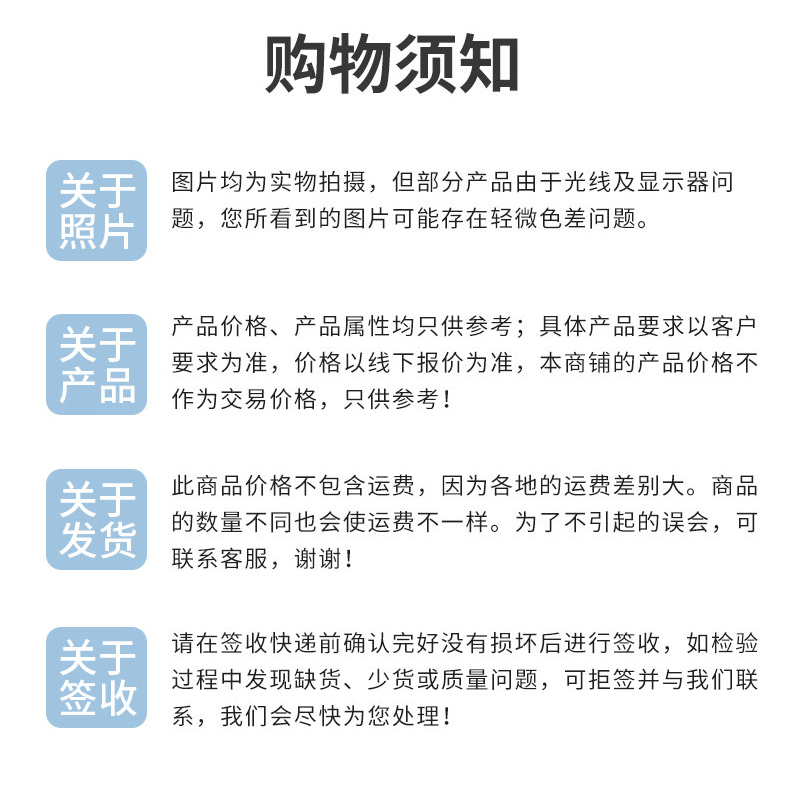 购物须知

关于照片

图片均为实物拍摄，但部分产品由于光线及显示器问题，您所看到的图片可能存在轻微色差问题。

关于产品

产品价格、产品属性均只供参考；具体产品要求以客户要求为准，价格以线下报价为准，本商铺的产品价格不作为交易价格，只供参考！

关于发货

此商品价格不包含运费，因为各地的运费差别大。商品的数量不同也会使运费不一样。为了不引起的误会，可联系客服，谢谢！

关于签收

请在签收快递前确认完好没有损坏后进行签收，如检验过程中发现缺货、少货或质量问题，可拒签并与我们联系，我们会尽快为您处理！